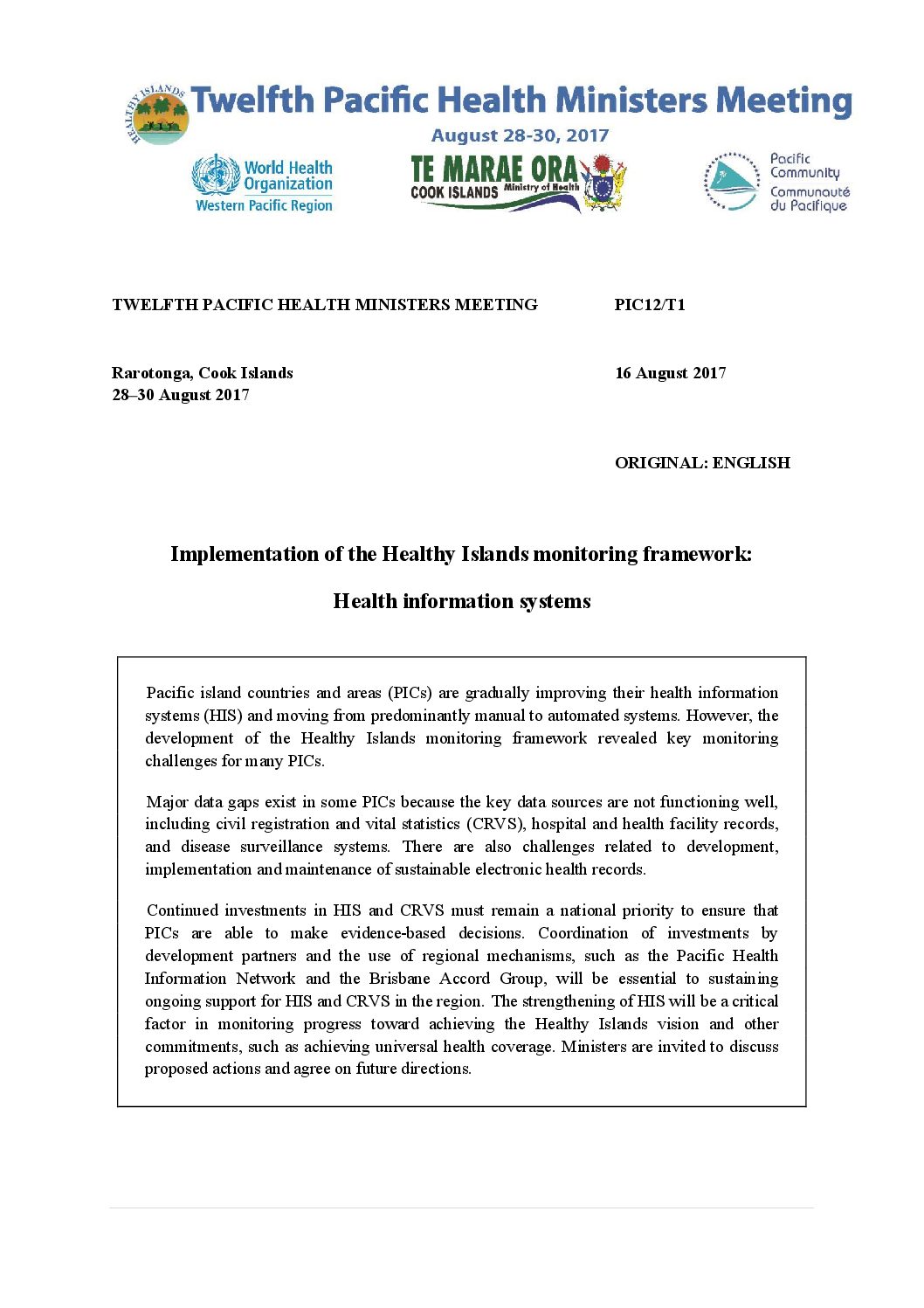 HEALTHY ISLANDS

Twelfth Pacific Health Ministers Meeting

August 28-30, 2017

World Health Organization
Western Pacific Region

TE MARAE ORA
COOK ISLANDS Ministry of Health

Pacific Community
Communauté du Pacifique

TWELFTH PACIFIC HEALTH MINISTERS MEETING

PIC12/T1

Rarotonga, Cook Islands
28–30 August 2017

16 August 2017

ORIGINAL: ENGLISH

Implementation of the Healthy Islands monitoring framework:

Health information systems

Pacific island countries and areas (PICs) are gradually improving their health information systems (HIS) and moving from predominantly manual to automated systems. However, the development of the Healthy Islands monitoring framework revealed key monitoring challenges for many PICs.

Major data gaps exist in some PICs because the key data sources are not functioning well, including civil registration and vital statistics (CRVS), hospital and health facility records, and disease surveillance systems. There are also challenges related to development, implementation and maintenance of sustainable electronic health records.

Continued investments in HIS and CRVS must remain a national priority to ensure that PICs are able to make evidence-based decisions. Coordination of investments by development partners and the use of regional mechanisms, such as the Pacific Health Information Network and the Brisbane Accord Group, will be essential to sustaining ongoing support for HIS and CRVS in the region. The strengthening of HIS will be a critical factor in monitoring progress toward achieving the Healthy Islands vision and other commitments, such as achieving universal health coverage. Ministers are invited to discuss proposed actions and agree on future directions.